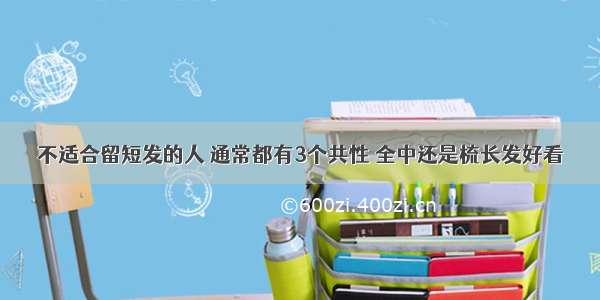 不适合留短发的人 通常都有3个共性 全中还是梳长发好看

©600zi.400zi.cn